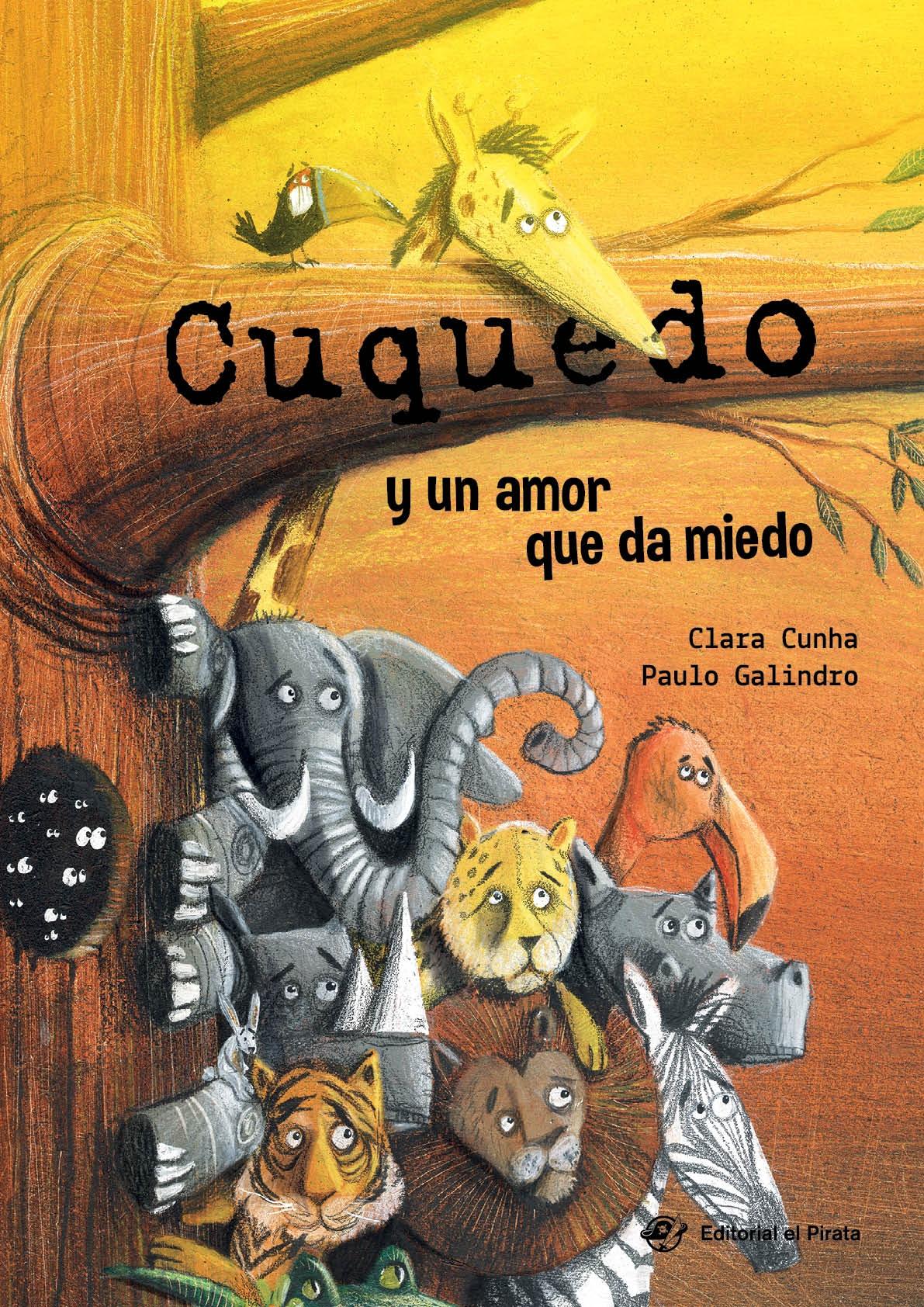 Cuquedo

y un amor que da miedo

Clara Cunha
Paulo Galindro

Editorial el Pirata